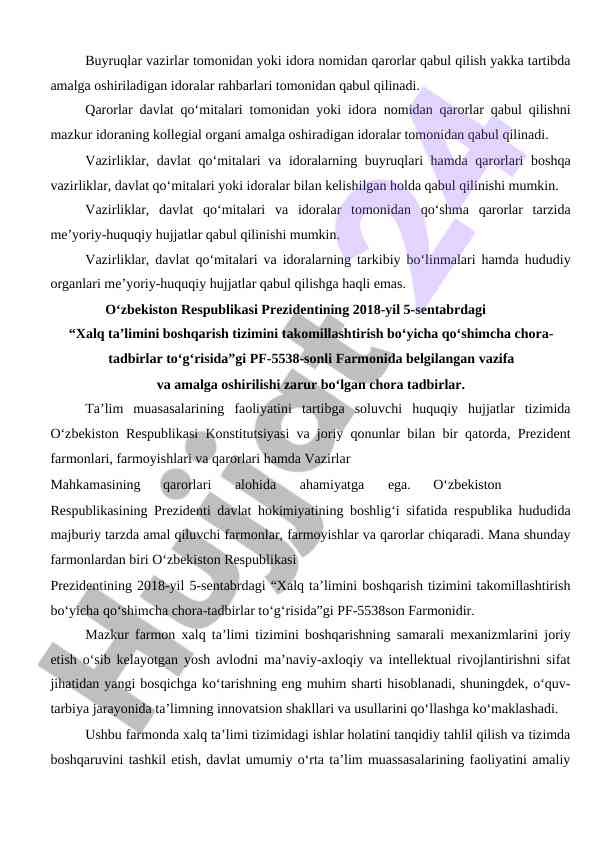 Buyruqlar vazirlar tomonidan yoki idora nomidan qarorlar qabul qilish yakka tartibda amalga oshiriladigan idoralar rahbarlari tomonidan qabul qilinadi.

Qarorlar davlat qo‘mitalari tomonidan yoki idora nomidan qarorlar qabul qilishni mazkur idoraning kollegial organi amalga oshiradigan idoralar tomonidan qabul qilinadi.

Vazirliklar, davlat qo‘mitalari va idoralarning buyruqlari hamda qarorlari boshqa vazirliklar, davlat qo‘mitalari yoki idoralar bilan kelishilgan holda qabul qilinishi mumkin.

Vazirliklar, davlat qo‘mitalari va idoralar tomonidan qo‘shma qarorlar tarzida me’yoriy-huquqiy hujjatlar qabul qilinishi mumkin.

Vazirliklar, davlat qo‘mitalari va idoralarning tarkibiy bo‘linmalari hamda hududiy organlari me’yoriy-huquqiy hujjatlar qabul qilishga haqli emas.

O‘zbekiston Respublikasi Prezidentining 2018-yil 5-sentabrdagi “Xalq ta’limini boshqarish tizimini takomillashtirish bo‘yicha qo‘shimcha chora-tadbirlar to‘g‘risida”gi PF-5538-sonli Farmonida belgilangan vazifa va amalga oshirilishi zarur bo‘lgan chora tadbirlar.

Ta’lim muasasalarining faoliyatini tartibga soluvchi huquqiy hujjatlar tizimida O‘zbekiston Respublikasi Konstitutsiyasi va joriy qonunlar bilan bir qatorda, Prezident farmonlari, farmoyishlari va qarorlari hamda Vazirlar

Mahkamasining qarorlari alohida ahamiyatga ega. O‘zbekiston

Respublikasining Prezidenti davlat hokimiyatining boshlig‘i sifatida respublika hududida majburiy tarzda amal qiluvchi farmonlar, farmoyishlar va qarorlar chiqaradi. Mana shunday farmonlardan biri O‘zbekiston Respublikasi

Prezidentining 2018-yil 5-sentabrdagi “Xalq ta’limini boshqarish tizimini takomillashtirish bo‘yicha qo‘shimcha chora-tadbirlar to‘g‘risida”gi PF-5538son Farmonidir.

Mazkur farmon xalq ta’limi tizimini boshqarishning samarali mexanizmlarini joriy etish o‘sib kelayotgan yosh avlodni ma’naviy-axloqiy va intellektual rivojlantirishni sifat jihatidan yangi bosqichga ko‘tarishning eng muhim sharti hisoblanadi, shuningdek, o‘quv-tarbiya jarayonida ta’limning innovatsion shakllari va usullarini qo‘llashga ko‘maklashadi.

Ushbu farmonda xalq ta’limi tizimidagi ishlar holatini tanqidiy tahlil qilish va tizimda boshqaruvini tashkil etish, davlat umumiy o‘rta ta’lim muassasalarining faoliyatini amaliy

Hujjat 24